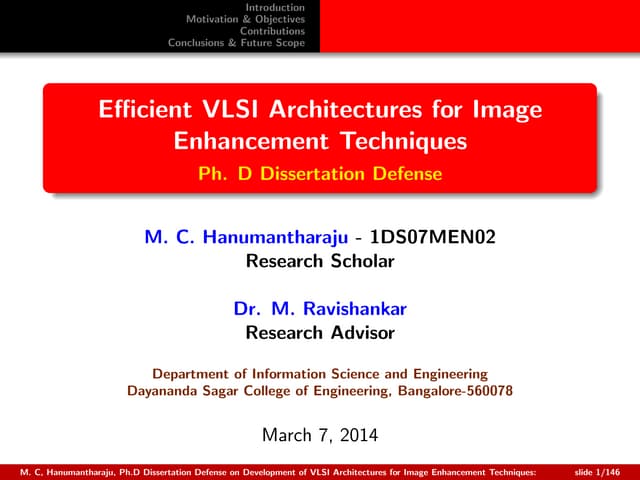 Introduction
Motivation & Objectives
Contributions
Conclusions & Future Scope

Efficient VLSI Architectures for Image Enhancement Techniques
Ph. D Dissertation Defense

M. C. Hanumantharaju - 1DS07MEN02
Research Scholar

Dr. M. Ravishankar
Research Advisor

Department of Information Science and Engineering
Dayananda Sagar College of Engineering, Bangalore-560078

March 7, 2014

M. C, Hanumantharaju, Ph.D Dissertation Defense on Development of VLSI Architectures for Image Enhancement Techniques: slide 1/146